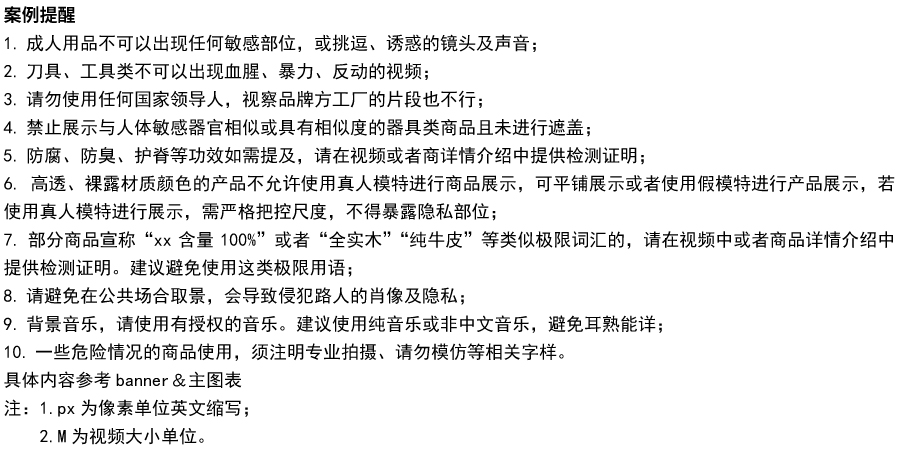 案例提醒
1. 成人用品不可以出现任何敏感部位，或挑逗、诱惑的镜头及声音；
2. 刀具、工具类不可以出现血腥、暴力、反动的视频；
3. 请勿使用任何国家领导人，视察品牌方工厂的片段也不行；
4. 禁止展示与人体敏感器官相似或具有相似度的器具类商品且未进行遮盖；
5. 防腐、防臭、护脊等功效如需提及，请在视频或者商详情介绍中提供检测证明；
6. 高透、裸露材质颜色的产品不允许使用真人模特进行商品展示，可平铺展示或者使用假模特进行产品展示，若使用真人模特进行展示，需严格把控尺度，不得暴露隐私部位；
7. 部分商品宣称“xx 含量 100%”或者“全实木”“纯牛皮”等类似极限词汇的，请在视频中或者商品详情介绍中提供检测证明。建议避免使用这类极限用语；
8. 请避免在公共场合取景，会导致侵犯路人的肖像及隐私；
9. 背景音乐，请使用有授权的音乐。建议使用纯音乐或非中文音乐，避免耳熟能详；
10. 一些危险情况的商品使用，须注明专业拍摄、请勿模仿等相关字样。
具体内容参考 banner＆主图表
注：1.px 为像素单位英文缩写；
2.M 为视频大小单位。